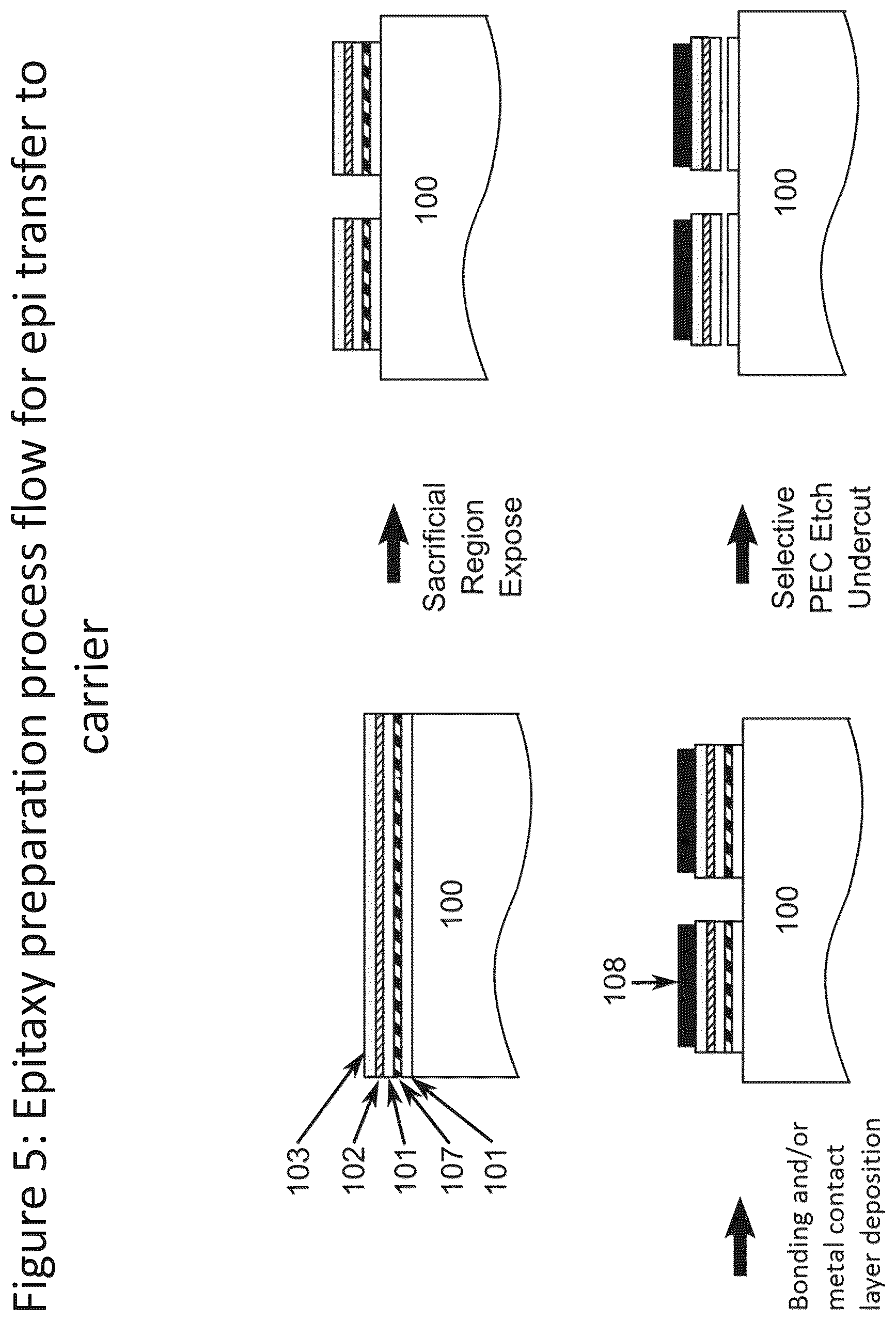 Figure 5: Epitaxy preparation process flow for epi transfer to carrier

103
102
101
107
101

100

Sacrificial Region Expose

100

Bonding and/or metal contact layer deposition

108

100

Selective PEC Etch Undercut

100